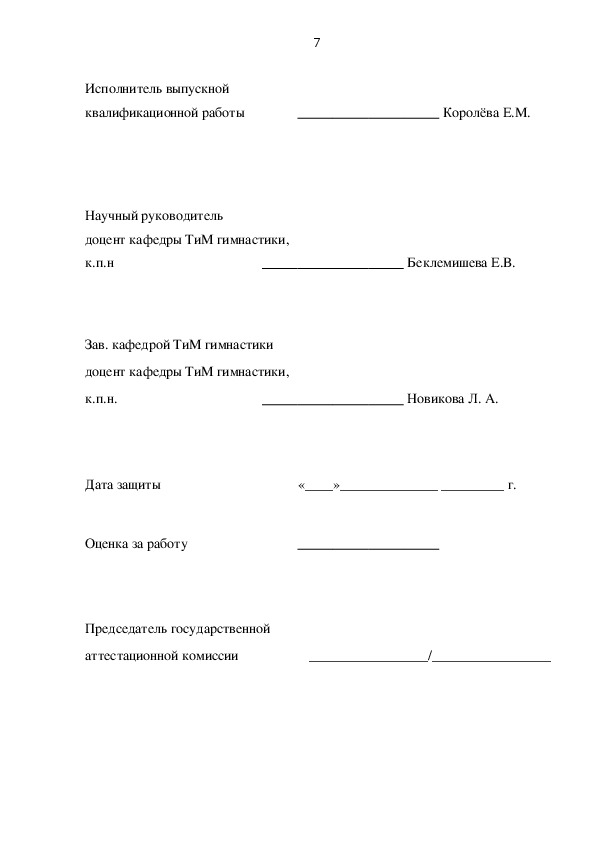 7

Исполнитель выпускной
квалификационной работы ____________________ Королёва Е.М.

Научный руководитель
доцент кафедры ТиМ гимнастики,
к.п.н ____________________ Беклемишева Е.В.

Зав. кафедрой ТиМ гимнастики
доцент кафедры ТиМ гимнастики,
к.п.н. ____________________ Новикова Л. А.

Дата защиты «____»______________ _________ г.

Оценка за работу ____________________

Председатель государственной
аттестационной комиссии _________________/_________________